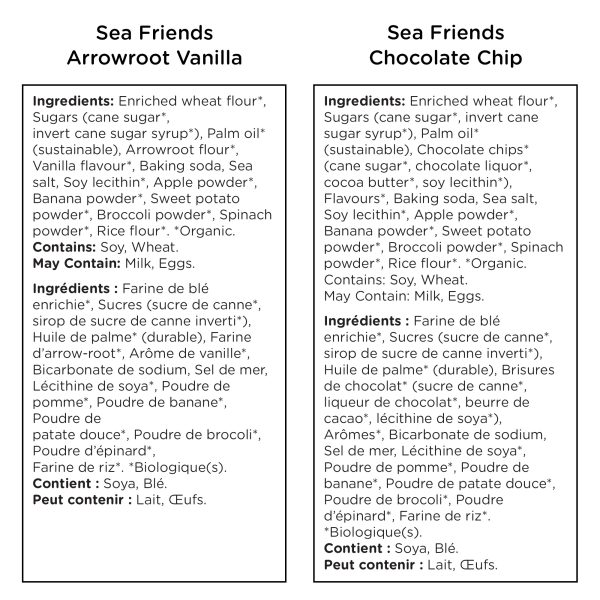 Sea Friends
Arrowroot Vanilla

Ingredients: Enriched wheat flour*, Sugars (cane sugar*, invert cane sugar syrup*), Palm oil* (sustainable), Arrowroot flour*, Vanilla flavour*, Baking soda, Sea salt, Soy lecithin*, Apple powder*, Banana powder*, Sweet potato powder*, Broccoli powder*, Spinach powder*, Rice flour*. *Organic.
Contains: Soy, Wheat.
May Contain: Milk, Eggs.

Ingrédients : Farine de blé enrichie*, Sucres (sucre de canne*, sirop de sucre de canne inverti*), Huile de palme* (durable), Farine d'arrow-root*, Arôme de vanille*, Bicarbonate de sodium, Sel de mer, Lécithine de soya*, Poudre de pomme*, Poudre de banane*, Poudre de patate douce*, Poudre de brocoli*, Poudre d'épinard*, Farine de riz*. *Biologique(s).
Contient : Soya, Blé.
Peut contenir : Lait, Œufs.

Sea Friends
Chocolate Chip

Ingredients: Enriched wheat flour*, Sugars (cane sugar*, invert cane sugar syrup*), Palm oil* (sustainable), Chocolate chips* (cane sugar*, chocolate liquor*, cocoa butter*, soy lecithin*), Flavours*, Baking soda, Sea salt, Soy lecithin*, Apple powder*, Banana powder*, Sweet potato powder*, Broccoli powder*, Spinach powder*, Rice flour*. *Organic.
Contains: Soy, Wheat.
May Contain: Milk, Eggs.

Ingrédients : Farine de blé enrichie*, Sucres (sucre de canne*, sirop de sucre de canne inverti*), Huile de palme* (durable), Brisures de chocolat* (sucre de canne*, liqueur de chocolat*, beurre de cacao*, lécithine de soya*), Arômes*, Bicarbonate de sodium, Sel de mer, Lécithine de soya*, Poudre de pomme*, Poudre de banane*, Poudre de patate douce*, Poudre de brocoli*, Poudre d'épinard*, Farine de riz*. *Biologique(s).
Contient : Soya, Blé.
Peut contenir : Lait, Œufs.